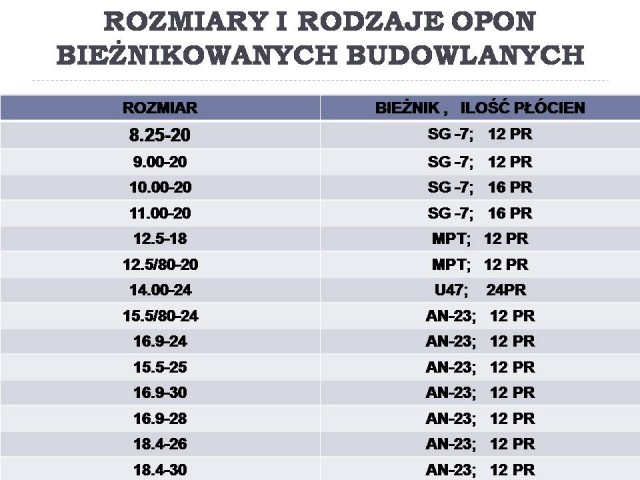 ROZMIARY I RODZAJE OPON BIEŻNIKOWANYCH BUDOWLANYCH

| ROZMIAR | BIEŻNIK , ILOŚĆ PŁÓCIEN |
|---|---|
| 8.25-20 | SG -7; 12 PR |
| 9.00-20 | SG -7; 12 PR |
| 10.00-20 | SG -7; 16 PR |
| 11.00-20 | SG -7; 16 PR |
| 12.5-18 | MPT; 12 PR |
| 12.5/80-20 | MPT; 12 PR |
| 14.00-24 | U47; 24PR |
| 15.5/80-24 | AN-23; 12 PR |
| 16.9-24 | AN-23; 12 PR |
| 15.5-25 | AN-23; 12 PR |
| 16.9-30 | AN-23; 12 PR |
| 16.9-28 | AN-23; 12 PR |
| 18.4-26 | AN-23; 12 PR |
| 18.4-30 | AN-23; 12 PR |